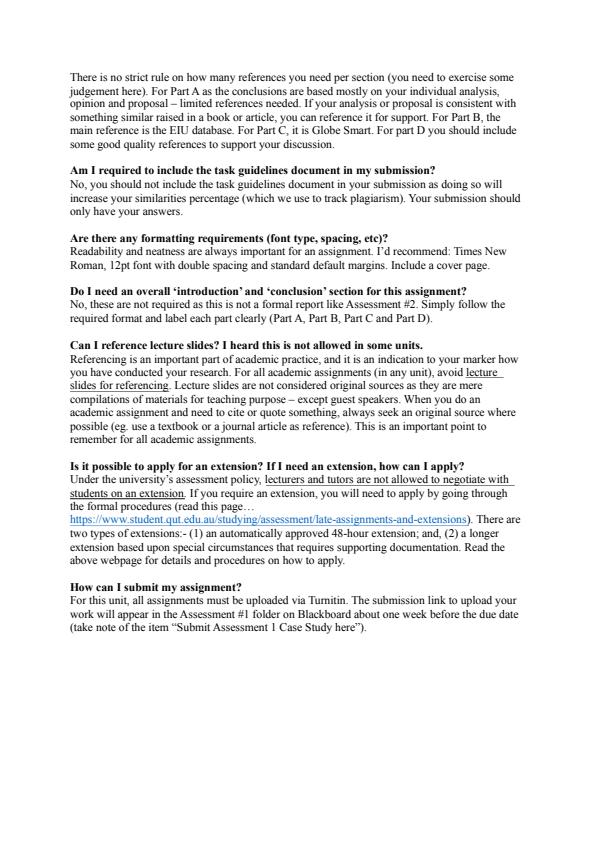 There is no strict rule on how many references you need per section (you need to exercise some judgement here). For Part A as the conclusions are based mostly on your individual analysis, opinion and proposal – limited references needed. If your analysis or proposal is consistent with something similar raised in a book or article, you can reference it for support. For Part B, the main reference is the EIU database. For Part C, it is Globe Smart. For part D you should include some good quality references to support your discussion.

Am I required to include the task guidelines document in my submission?
No, you should not include the task guidelines document in your submission as doing so will increase your similarities percentage (which we use to track plagiarism). Your submission should only have your answers.

Are there any formatting requirements (font type, spacing, etc)?
Readability and neatness are always important for an assignment. I'd recommend: Times New Roman, 12pt font with double spacing and standard default margins. Include a cover page.

Do I need an overall 'introduction' and 'conclusion' section for this assignment?
No, these are not required as this is not a formal report like Assessment #2. Simply follow the required format and label each part clearly (Part A, Part B, Part C and Part D).

Can I reference lecture slides? I heard this is not allowed in some units.
Referencing is an important part of academic practice, and it is an indication to your marker how you have conducted your research. For all academic assignments (in any unit), avoid lecture slides for referencing. Lecture slides are not considered original sources as they are mere compilations of materials for teaching purpose – except guest speakers. When you do an academic assignment and need to cite or quote something, always seek an original source where possible (eg. use a textbook or a journal article as reference). This is an important point to remember for all academic assignments.

Is it possible to apply for an extension? If I need an extension, how can I apply?
Under the university's assessment policy, lecturers and tutors are not allowed to negotiate with students on an extension. If you require an extension, you will need to apply by going through the formal procedures (read this page… https://www.student.qut.edu.au/studying/assessment/late-assignments-and-extensions). There are two types of extensions:- (1) an automatically approved 48-hour extension; and, (2) a longer extension based upon special circumstances that requires supporting documentation. Read the above webpage for details and procedures on how to apply.

How can I submit my assignment?
For this unit, all assignments must be uploaded via Turnitin. The submission link to upload your work will appear in the Assessment #1 folder on Blackboard about one week before the due date (take note of the item "Submit Assessment 1 Case Study here").